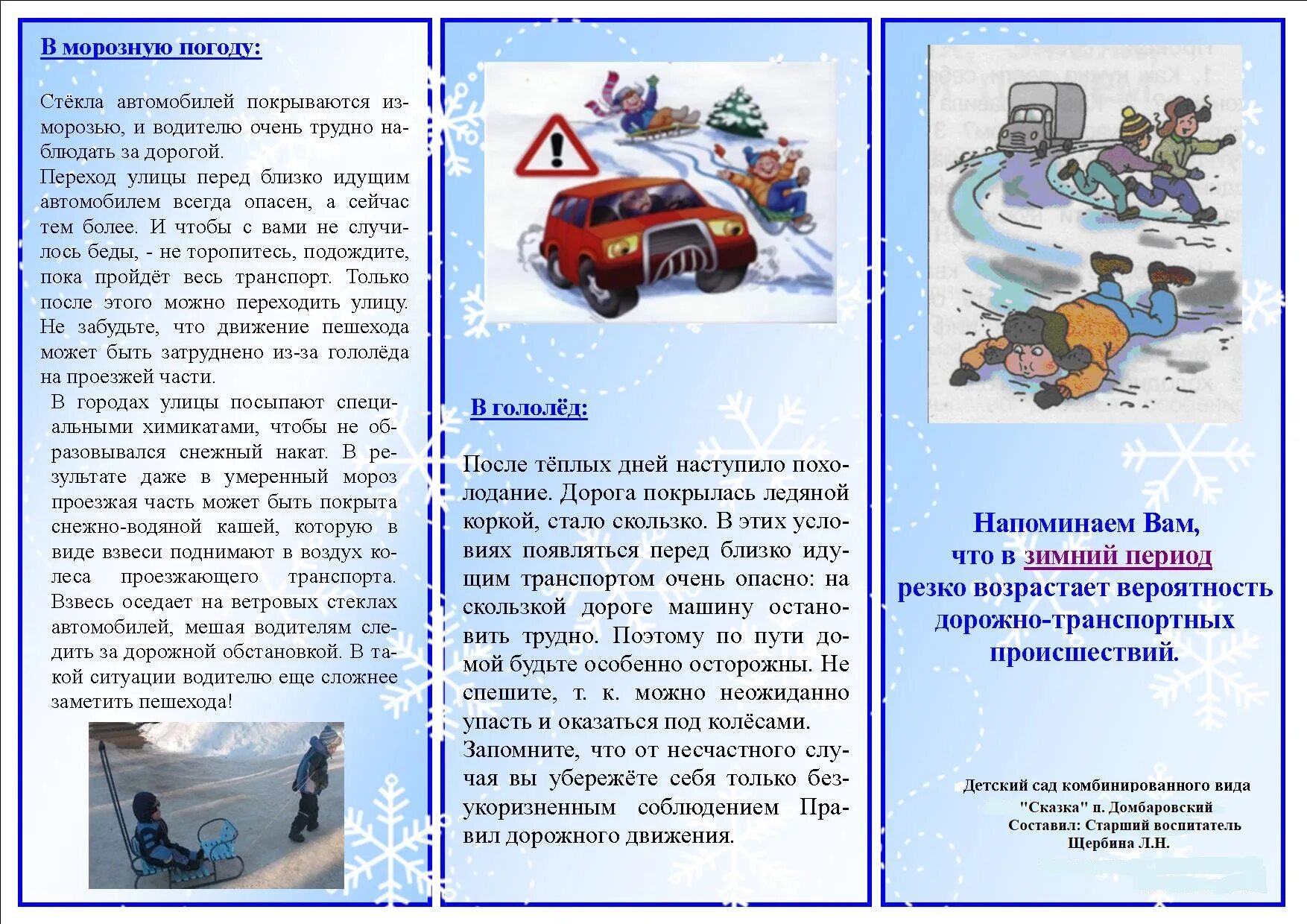 В морозную погоду:

Стёкла автомобилей покрываются изморозью, и водителю очень трудно наблюдать за дорогой.
Переход улицы перед близко идущим автомобилем всегда опасен, а сейчас тем более. И чтобы с вами не случилось беды, - не торопитесь, подождите, пока пройдёт весь транспорт. Только после этого можно переходить улицу. Не забудьте, что движение пешехода может быть затруднено из-за гололёда на проезжей части.
В городах улицы посыпают специальными химикатами, чтобы не образовывался снежный накат. В результате даже в умеренный мороз проезжая часть может быть покрыта снежно-водяной кашей, которую в виде взвеси поднимают в воздух колеса проезжающего транспорта. Взвесь оседает на ветровых стеклах автомобилей, мешая водителям следить за дорожной обстановкой. В такой ситуации водителю еще сложнее заметить пешехода!

В гололёд:

После тёплых дней наступило похолодание. Дорога покрылась ледяной коркой, стало скользко. В этих условиях появляться перед близко идущим транспортом очень опасно: на скользкой дороге машину остановить трудно. Поэтому по пути домой будьте особенно осторожны. Не спешите, т. к. можно неожиданно упасть и оказаться под колёсами.
Запомните, что от несчастного случая вы убережёте себя только безукоризненным соблюдением Правил дорожного движения.

Напоминаем Вам, что в зимний период резко возрастает вероятность дорожно-транспортных происшествий.

Детский сад комбинированного вида "Сказка" п. Домбаровский
Составил: Старший воспитатель Щербина Л.Н.